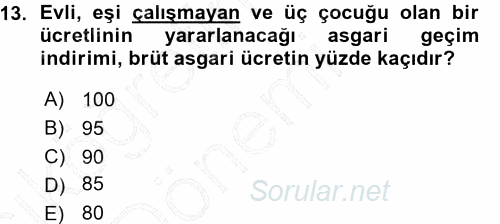 13. Evli, eşi çalışmayan ve üç çocuğu olan bir ücretlinin yararlanacağı asgari geçim indirimi, brüt asgari ücretin yüzde kaçıdır?

A) 100
B) 95
C) 90
D) 85
E) 80

Sorular.net